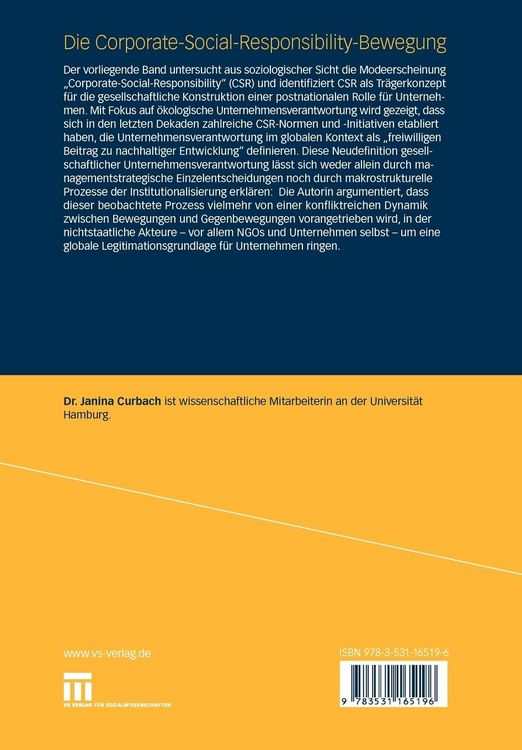 Die Corporate-Social-Responsibility-Bewegung

Der vorliegende Band untersucht aus soziologischer Sicht die Modeerscheinung „Corporate-Social-Responsibility" (CSR) und identifiziert CSR als Trägerkonzept für die gesellschaftliche Konstruktion einer postnationalen Rolle für Unternehmen. Mit Fokus auf ökologische Unternehmensverantwortung wird gezeigt, dass sich in den letzten Dekaden zahlreiche CSR-Normen und -Initiativen etabliert haben, die Unternehmensverantwortung im globalen Kontext als „freiwilligen Beitrag zu nachhaltiger Entwicklung" definieren. Diese Neudefinition gesellschaftlicher Unternehmensverantwortung lässt sich weder allein durch managementstrategische Einzelentscheidungen noch durch makrostrukturelle Prozesse der Institutionalisierung erklären: Die Autorin argumentiert, dass dieser beobachtete Prozess vielmehr von einer konfliktreichen Dynamik zwischen Bewegungen und Gegenbewegungen vorangetrieben wird, in der nichtstaatliche Akteure – vor allem NGOs und Unternehmen selbst – um eine globale Legitimationsgrundlage für Unternehmen ringen.

Dr. Janina Curbach ist wissenschaftliche Mitarbeiterin an der Universität Hamburg.

www.vs-verlag.de

VS VERLAG FÜR SOZIALWISSENSCHAFTEN

ISBN 978-3-531-16519-6

9 783531 165196